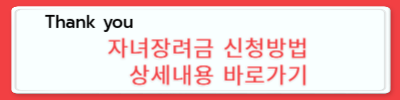 Thank you

자녀장려금 신청방법
상세내용 바로가기